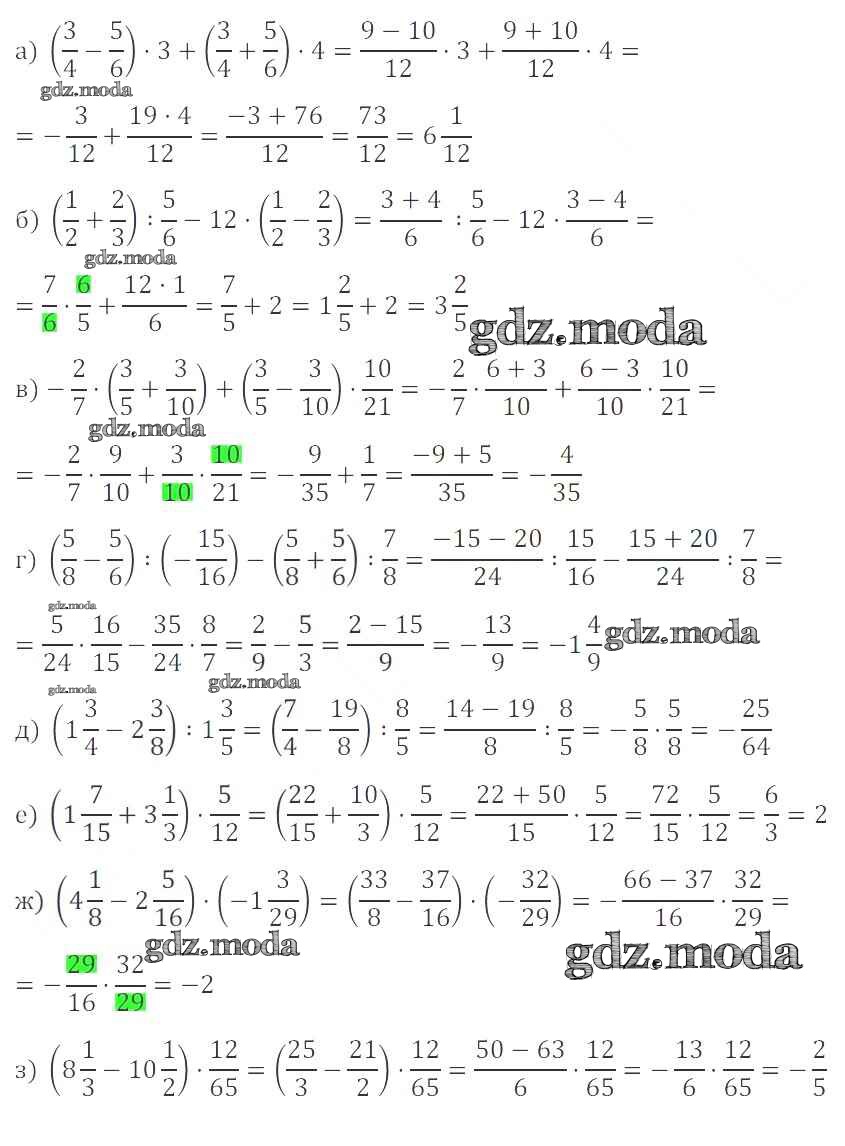 а) $\left(\frac{3}{4}-\frac{5}{6}\right)\cdot 3+\left(\frac{3}{4}+\frac{5}{6}\right)\cdot 4=\frac{9-10}{12}\cdot 3+\frac{9+10}{12}\cdot 4=$

gdz.moda

$=-\frac{3}{12}+\frac{19\cdot 4}{12}=\frac{-3+76}{12}=\frac{73}{12}=6\frac{1}{12}$

б) $\left(\frac{1}{2}+\frac{2}{3}\right):\frac{5}{6}-12\cdot\left(\frac{1}{2}-\frac{2}{3}\right)=\frac{3+4}{6}:\frac{5}{6}-12\cdot\frac{3-4}{6}=$

gdz.moda

$=\frac{7}{6}\cdot\frac{6}{5}+\frac{12\cdot 1}{6}=\frac{7}{5}+2=1\frac{2}{5}+2=3\frac{2}{5}$ gdz.moda

в) $-\frac{2}{7}\cdot\left(\frac{3}{5}+\frac{3}{10}\right)+\left(\frac{3}{5}-\frac{3}{10}\right)\cdot\frac{10}{21}=-\frac{2}{7}\cdot\frac{6+3}{10}+\frac{6-3}{10}\cdot\frac{10}{21}=$

gdz.moda

$=-\frac{2}{7}\cdot\frac{9}{10}+\frac{3}{10}\cdot\frac{10}{21}=-\frac{9}{35}+\frac{1}{7}=\frac{-9+5}{35}=-\frac{4}{35}$

г) $\left(\frac{5}{8}-\frac{5}{6}\right):\left(-\frac{15}{16}\right)-\left(\frac{5}{8}+\frac{5}{6}\right):\frac{7}{8}=\frac{-15-20}{24}:\frac{15}{16}-\frac{15+20}{24}:\frac{7}{8}=$

gdz.moda

$=\frac{5}{24}\cdot\frac{16}{15}-\frac{35}{24}\cdot\frac{8}{7}=\frac{2}{9}-\frac{5}{3}=\frac{2-15}{9}=-\frac{13}{9}=-1\frac{4}{9}$ gdz.moda

gdz.moda gdz.moda

д) $\left(1\frac{3}{4}-2\frac{3}{8}\right):1\frac{3}{5}=\left(\frac{7}{4}-\frac{19}{8}\right):\frac{8}{5}=\frac{14-19}{8}:\frac{8}{5}=-\frac{5}{8}\cdot\frac{5}{8}=-\frac{25}{64}$

е) $\left(1\frac{7}{15}+3\frac{1}{3}\right)\cdot\frac{5}{12}=\left(\frac{22}{15}+\frac{10}{3}\right)\cdot\frac{5}{12}=\frac{22+50}{15}\cdot\frac{5}{12}=\frac{72}{15}\cdot\frac{5}{12}=\frac{6}{3}=2$

ж) $\left(4\frac{1}{8}-2\frac{5}{16}\right)\cdot\left(-1\frac{3}{29}\right)=\left(\frac{33}{8}-\frac{37}{16}\right)\cdot\left(-\frac{32}{29}\right)=-\frac{66-37}{16}\cdot\frac{32}{29}=$

gdz.moda gdz.moda

$=-\frac{29}{16}\cdot\frac{32}{29}=-2$

з) $\left(8\frac{1}{3}-10\frac{1}{2}\right)\cdot\frac{12}{65}=\left(\frac{25}{3}-\frac{21}{2}\right)\cdot\frac{12}{65}=\frac{50-63}{6}\cdot\frac{12}{65}=-\frac{13}{6}\cdot\frac{12}{65}=-\frac{2}{5}$